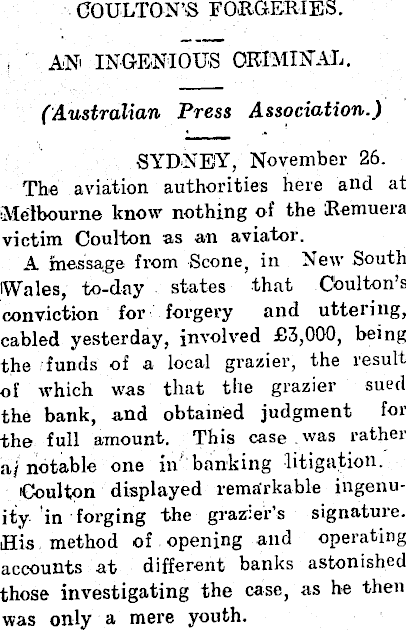 COULTON'S FORGERIES.

AN INGENIOUS CRIMINAL.

(Australian Press Association.)

SYDNEY, November 26.

The aviation authorities here and at Melbourne know nothing of the Remuera victim Coulton as an aviator.

A message from Scone, in New South Wales, to-day states that Coulton's conviction for forgery and uttering, cabled yesterday, involved £3,000, being the funds of a local grazier, the result of which was that the grazier sued the bank, and obtained judgment for the full amount. This case was rather a notable one in banking litigation.

Coulton displayed remarkable ingenuity in forging the grazier's signature. His method of opening and operating accounts at different banks astonished those investigating the case, as he then was only a mere youth.